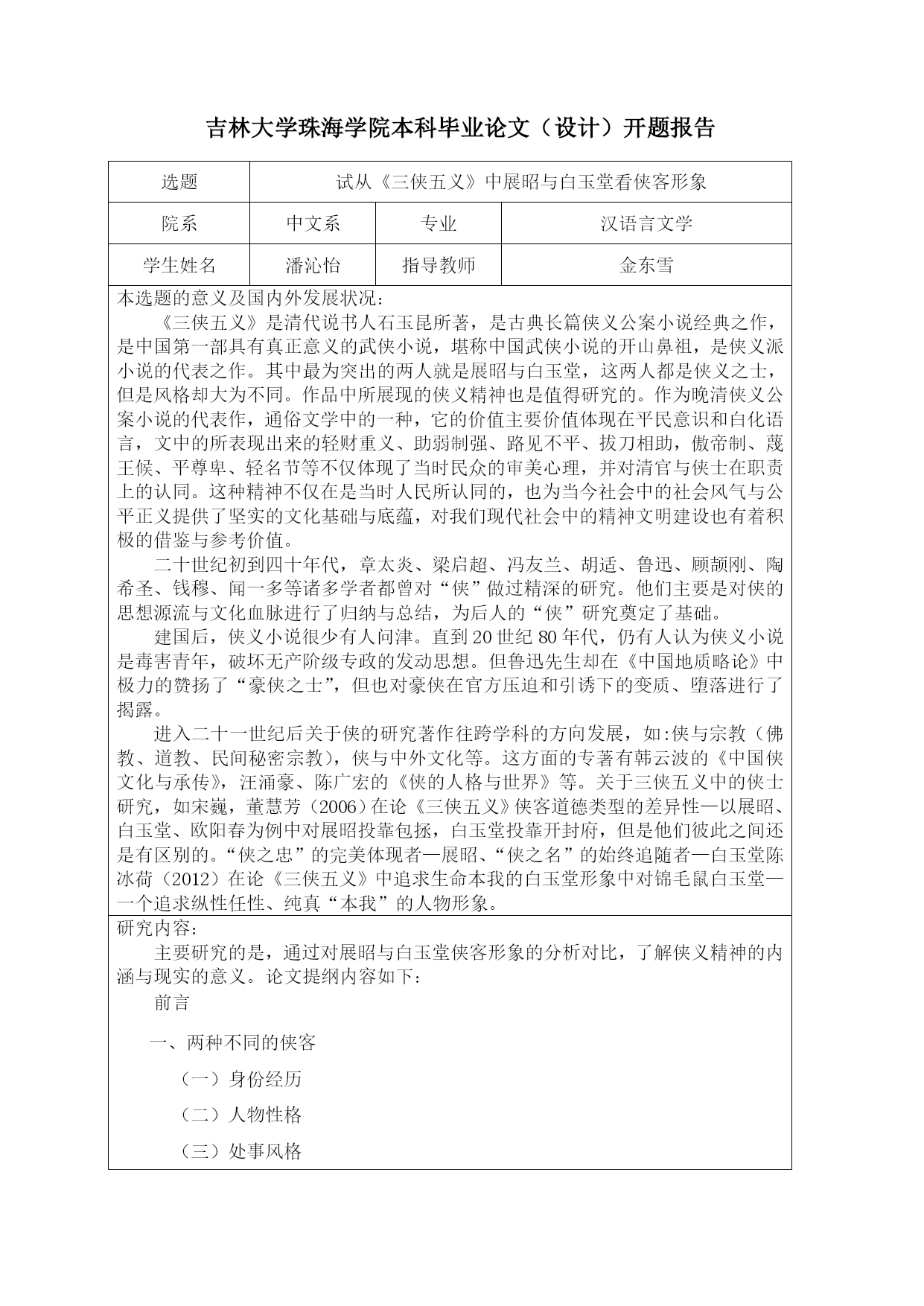 吉林大学珠海学院本科毕业论文（设计）开题报告

| 选题 | 试从《三侠五义》中展昭与白玉堂看侠客形象 | | |
|---|---|---|---|
| 院系 | 中文系 | 专业 | 汉语言文学 |
| 学生姓名 | 潘沁怡 | 指导教师 | 金东雪 |

本选题的意义及国内外发展状况：

《三侠五义》是清代说书人石玉昆所著，是古典长篇侠义公案小说经典之作，是中国第一部具有真正意义的武侠小说，堪称中国武侠小说的开山鼻祖，是侠义派小说的代表之作。其中最为突出的两人就是展昭与白玉堂，这两人都是侠义之士，但是风格却大为不同。作品中所展现的侠义精神也是值得研究的。作为晚清侠义公案小说的代表作，通俗文学中的一种，它的价值主要价值体现在平民意识和白化语言，文中的所表现出来的轻财重义、助弱制强、路见不平、拔刀相助，傲帝制、蔑王候、平尊卑、轻名节等不仅体现了当时民众的审美心理，并对清官与侠士在职责上的认同。这种精神不仅在是当时人民所认同的，也为当今社会中的社会风气与公平正义提供了坚实的文化基础与底蕴，对我们现代社会中的精神文明建设也有着积极的借鉴与参考价值。

二十世纪初到四十年代，章太炎、梁启超、冯友兰、胡适、鲁迅、顾颉刚、陶希圣、钱穆、闻一多等诸多学者都曾对“侠”做过精深的研究。他们主要是对侠的思想源流与文化血脉进行了归纳与总结，为后人的“侠”研究奠定了基础。

建国后，侠义小说很少有人问津。直到20世纪80年代，仍有人认为侠义小说是毒害青年，破坏无产阶级专政的发动思想。但鲁迅先生却在《中国地质略论》中极力的赞扬了“豪侠之士”，但也对豪侠在官方压迫和引诱下的变质、堕落进行了揭露。

进入二十一世纪后关于侠的研究著作往跨学科的方向发展，如:侠与宗教（佛教、道教、民间秘密宗教），侠与中外文化等。这方面的专著有韩云波的《中国侠文化与承传》，汪涌豪、陈广宏的《侠的人格与世界》等。关于三侠五义中的侠士研究，如宋巍，董慧芳（2006）在论《三侠五义》侠客道德类型的差异性—以展昭、白玉堂、欧阳春为例中对展昭投靠包拯，白玉堂投靠开封府，但是他们彼此之间还是有区别的。“侠之忠”的完美体现者—展昭、“侠之名”的始终追随者—白玉堂陈冰荷（2012）在论《三侠五义》中追求生命本我的白玉堂形象中对锦毛鼠白玉堂—一个追求纵性任性、纯真“本我”的人物形象。

研究内容：

主要研究的是，通过对展昭与白玉堂侠客形象的分析对比，了解侠义精神的内涵与现实的意义。论文提纲内容如下：

前言

一、两种不同的侠客

（一）身份经历

（二）人物性格

（三）处事风格